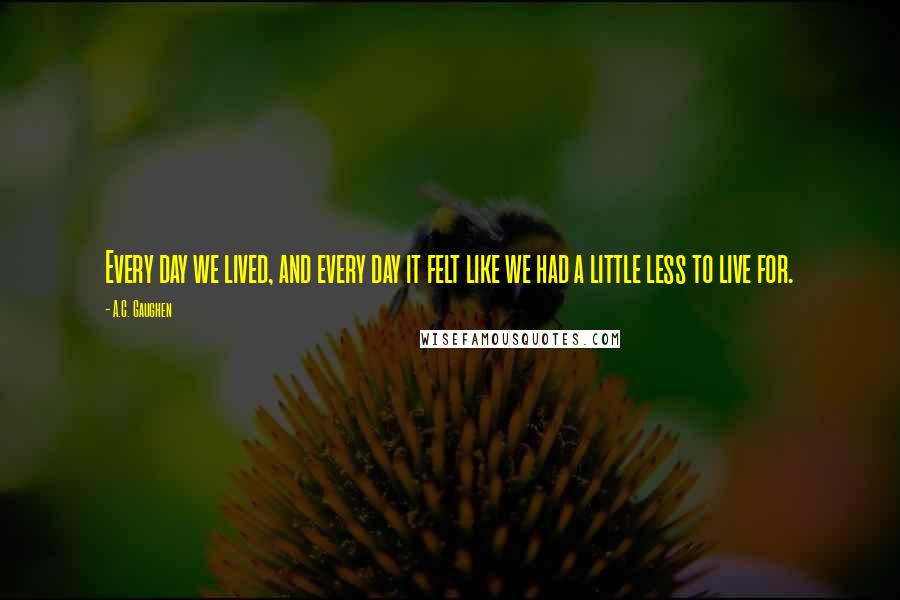 Every day we lived, and every day it felt like we had a little less to live for.

- A.C. Gaughen

WISEFAMOUSQUOTES.COM